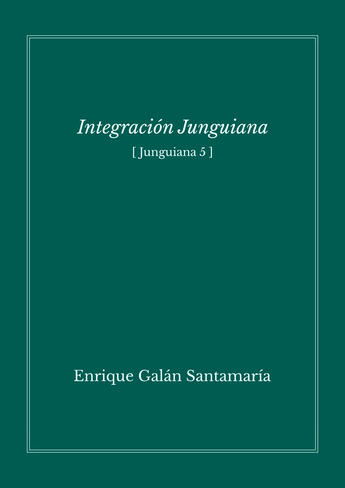 Integración Junguiana

[ Junguiana 5 ]

Enrique Galán Santamaría